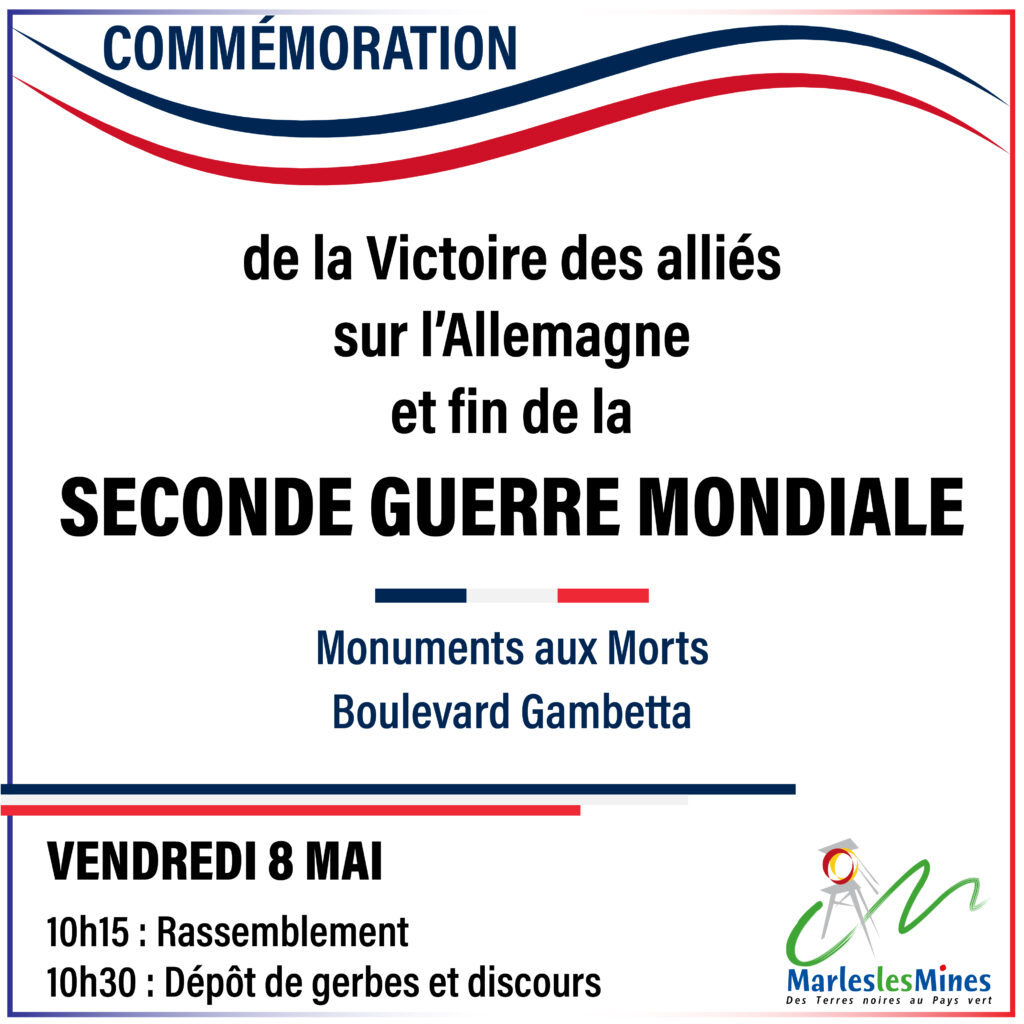 COMMÉMORATION

de la Victoire des alliés sur l'Allemagne et fin de la

SECONDE GUERRE MONDIALE

Monuments aux Morts
Boulevard Gambetta

VENDREDI 8 MAI

10h15 : Rassemblement
10h30 : Dépôt de gerbes et discours

MarleslesMines
Des Terres noires au Pays vert